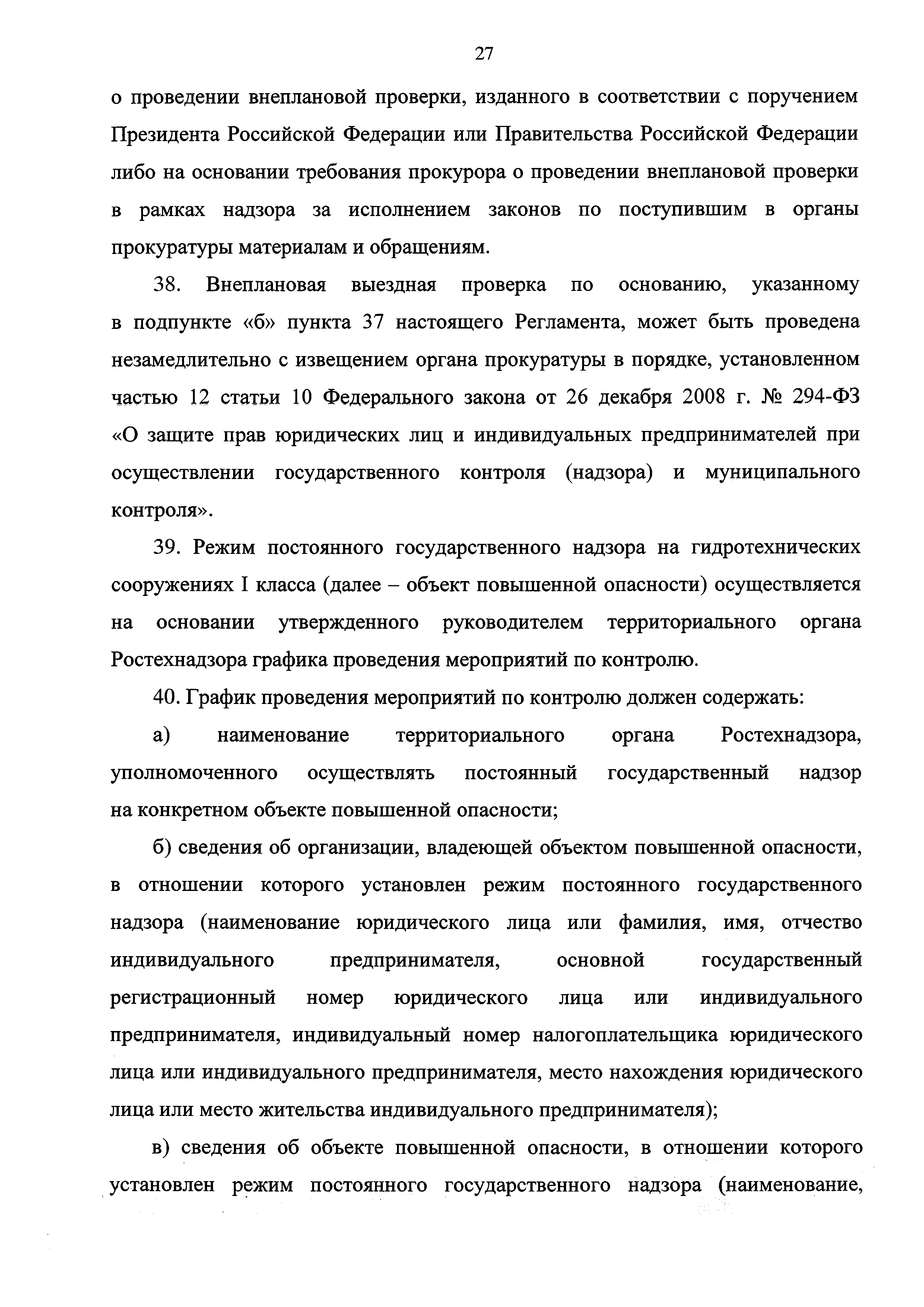 27

о проведении внеплановой проверки, изданного в соответствии с поручением Президента Российской Федерации или Правительства Российской Федерации либо на основании требования прокурора о проведении внеплановой проверки в рамках надзора за исполнением законов по поступившим в органы прокуратуры материалам и обращениям.

38. Внеплановая выездная проверка по основанию, указанному в подпункте «б» пункта 37 настоящего Регламента, может быть проведена незамедлительно с извещением органа прокуратуры в порядке, установленном частью 12 статьи 10 Федерального закона от 26 декабря 2008 г. № 294-ФЗ «О защите прав юридических лиц и индивидуальных предпринимателей при осуществлении государственного контроля (надзора) и муниципального контроля».

39. Режим постоянного государственного надзора на гидротехнических сооружениях I класса (далее – объект повышенной опасности) осуществляется на основании утвержденного руководителем территориального органа Ростехнадзора графика проведения мероприятий по контролю.

40. График проведения мероприятий по контролю должен содержать:

а) наименование территориального органа Ростехнадзора, уполномоченного осуществлять постоянный государственный надзор на конкретном объекте повышенной опасности;

б) сведения об организации, владеющей объектом повышенной опасности, в отношении которого установлен режим постоянного государственного надзора (наименование юридического лица или фамилия, имя, отчество индивидуального предпринимателя, основной государственный регистрационный номер юридического лица или индивидуального предпринимателя, индивидуальный номер налогоплательщика юридического лица или индивидуального предпринимателя, место нахождения юридического лица или место жительства индивидуального предпринимателя);

в) сведения об объекте повышенной опасности, в отношении которого установлен режим постоянного государственного надзора (наименование,